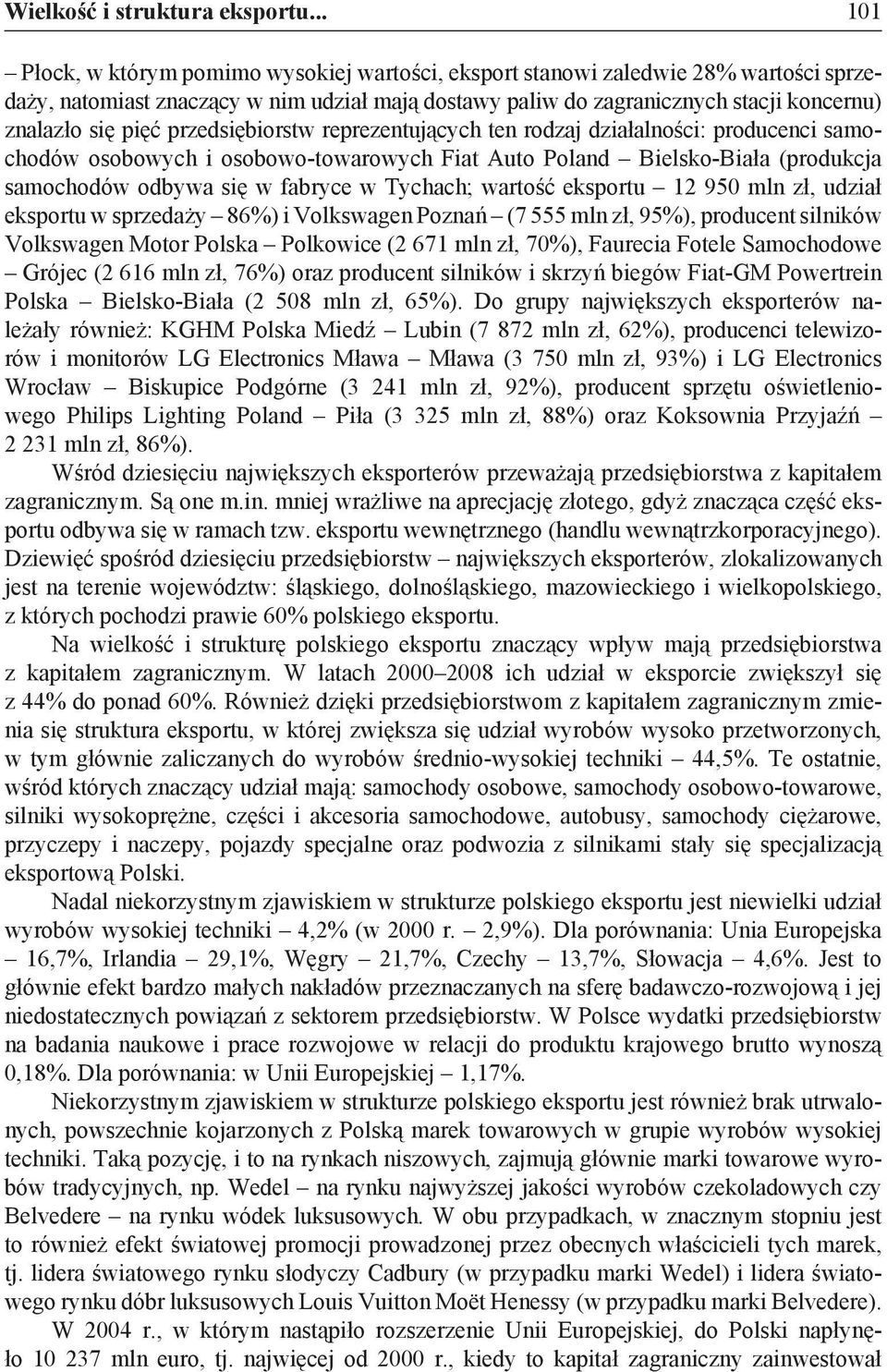 Wielkość i struktura eksportu... 101

– Płock, w którym pomimo wysokiej wartości, eksport stanowi zaledwie 28% wartości sprzedaży, natomiast znaczący w nim udział mają dostawy paliw do zagranicznych stacji koncernu) znalazło się pięć przedsiębiorstw reprezentujących ten rodzaj działalności: producenci samochodów osobowych i osobowo-towarowych Fiat Auto Poland – Bielsko-Biała (produkcja samochodów odbywa się w fabryce w Tychach; wartość eksportu – 12 950 mln zł, udział eksportu w sprzedaży – 86%) i Volkswagen Poznań – (7 555 mln zł, 95%), producent silników Volkswagen Motor Polska – Polkowice (2 671 mln zł, 70%), Faurecia Fotele Samochodowe – Grójec (2 616 mln zł, 76%) oraz producent silników i skrzyń biegów Fiat-GM Powertrein Polska – Bielsko-Biała (2 508 mln zł, 65%). Do grupy największych eksporterów należały również: KGHM Polska Miedź – Lubin (7 872 mln zł, 62%), producenci telewizorów i monitorów LG Electronics Mława – Mława (3 750 mln zł, 93%) i LG Electronics Wrocław – Biskupice Podgórne (3 241 mln zł, 92%), producent sprzętu oświetleniowego Philips Lighting Poland – Piła (3 325 mln zł, 88%) oraz Koksownia Przyjaźń – 2 231 mln zł, 86%).

Wśród dziesięciu największych eksporterów przeważają przedsiębiorstwa z kapitałem zagranicznym. Są one m.in. mniej wrażliwe na aprecjację złotego, gdyż znacząca część eksportu odbywa się w ramach tzw. eksportu wewnętrznego (handlu wewnątrzkorporacyjnego). Dziewięć spośród dziesięciu przedsiębiorstw – największych eksporterów, zlokalizowanych jest na terenie województw: śląskiego, dolnośląskiego, mazowieckiego i wielkopolskiego, z których pochodzi prawie 60% polskiego eksportu.

Na wielkość i strukturę polskiego eksportu znaczący wpływ mają przedsiębiorstwa z kapitałem zagranicznym. W latach 2000–2008 ich udział w eksporcie zwiększył się z 44% do ponad 60%. Również dzięki przedsiębiorstwom z kapitałem zagranicznym zmienia się struktura eksportu, w której zwiększa się udział wyrobów wysoko przetworzonych, w tym głównie zaliczanych do wyrobów średnio-wysokiej techniki – 44,5%. Te ostatnie, wśród których znaczący udział mają: samochody osobowe, samochody osobowo-towarowe, silniki wysokoprężne, części i akcesoria samochodowe, autobusy, samochody ciężarowe, przyczepy i naczepy, pojazdy specjalne oraz podwozia z silnikami stały się specjalizacją eksportową Polski.

Nadal niekorzystnym zjawiskiem w strukturze polskiego eksportu jest niewielki udział wyrobów wysokiej techniki – 4,2% (w 2000 r. – 2,9%). Dla porównania: Unia Europejska – 16,7%, Irlandia – 29,1%, Węgry – 21,7%, Czechy – 13,7%, Słowacja – 4,6%. Jest to głównie efekt bardzo małych nakładów przeznaczanych na sferę badawczo-rozwojową i jej niedostatecznych powiązań z sektorem przedsiębiorstw. W Polsce wydatki przedsiębiorstw na badania naukowe i prace rozwojowe w relacji do produktu krajowego brutto wynoszą 0,18%. Dla porównania: w Unii Europejskiej – 1,17%.

Niekorzystnym zjawiskiem w strukturze polskiego eksportu jest również brak utrwalonych, powszechnie kojarzonych z Polską marek towarowych w grupie wyrobów wysokiej techniki. Taką pozycję, i to na rynkach niszowych, zajmują głównie marki towarowe wyrobów tradycyjnych, np. Wedel – na rynku najwyższej jakości wyrobów czekoladowych czy Belvedere – na rynku wódek luksusowych. W obu przypadkach, w znacznym stopniu jest to również efekt światowej promocji prowadzonej przez obecnych właścicieli tych marek, tj. lidera światowego rynku słodyczy Cadbury (w przypadku marki Wedel) i lidera światowego rynku dóbr luksusowych Louis Vuitton Moët Henessy (w przypadku marki Belvedere).

W 2004 r., w którym nastąpiło rozszerzenie Unii Europejskiej, do Polski napłynęło 10 237 mln euro, tj. najwięcej od 2000 r., kiedy to kapitał zagraniczny zainwestował